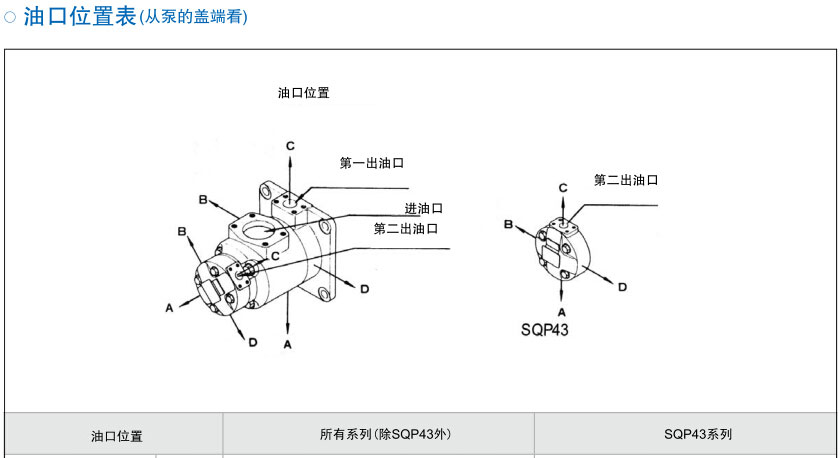 ○ 油口位置表(从泵的盖端看)

油口位置

C
第一出油口
B
进油口
第二出油口
B
C
D
A
D
A

第二出油口
C
B
D
A
SQP43

| 油口位置 | 所有系列(除SQP43外) | SQP43系列 |
|---|---|---|